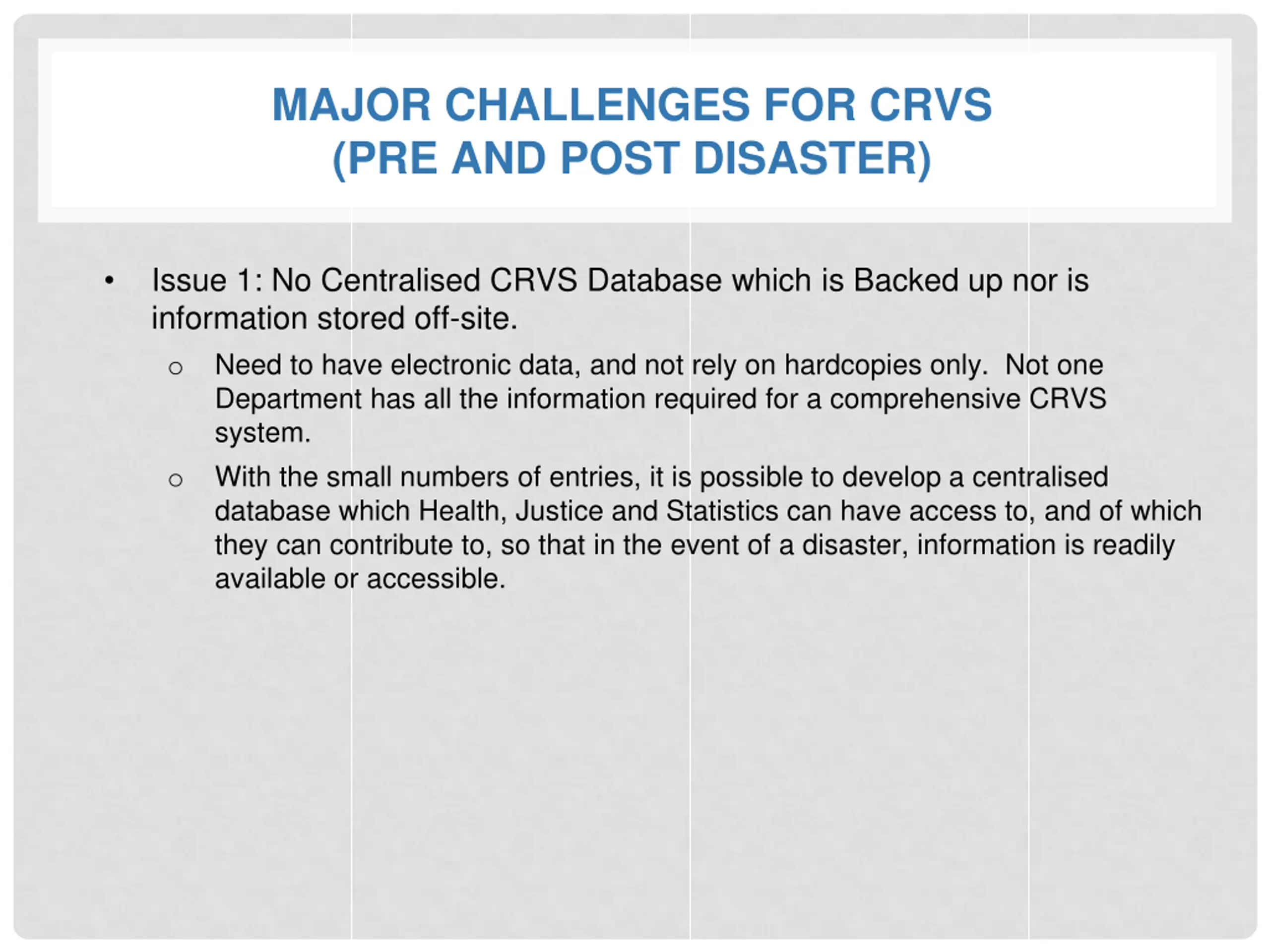 MAJOR CHALLENGES FOR CRVS
(PRE AND POST DISASTER)

• Issue 1: No Centralised CRVS Database which is Backed up nor is information stored off-site.

○ Need to have electronic data, and not rely on hardcopies only. Not one Department has all the information required for a comprehensive CRVS system.

○ With the small numbers of entries, it is possible to develop a centralised database which Health, Justice and Statistics can have access to, and of which they can contribute to, so that in the event of a disaster, information is readily available or accessible.